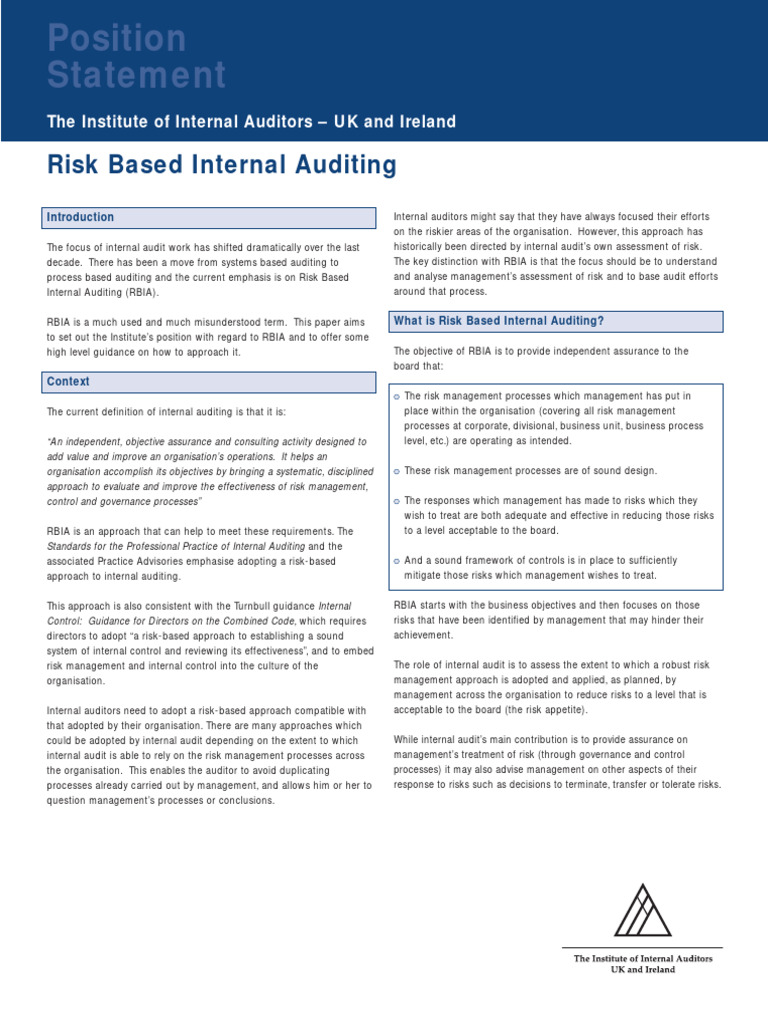 Position Statement

The Institute of Internal Auditors – UK and Ireland

Risk Based Internal Auditing

Introduction

The focus of internal audit work has shifted dramatically over the last decade. There has been a move from systems based auditing to process based auditing and the current emphasis is on Risk Based Internal Auditing (RBIA).

RBIA is a much used and much misunderstood term. This paper aims to set out the Institute's position with regard to RBIA and to offer some high level guidance on how to approach it.

Context

The current definition of internal auditing is that it is:

"An independent, objective assurance and consulting activity designed to add value and improve an organisation's operations. It helps an organisation accomplish its objectives by bringing a systematic, disciplined approach to evaluate and improve the effectiveness of risk management, control and governance processes"

RBIA is an approach that can help to meet these requirements. The Standards for the Professional Practice of Internal Auditing and the associated Practice Advisories emphasise adopting a risk-based approach to internal auditing.

This approach is also consistent with the Turnbull guidance Internal Control: Guidance for Directors on the Combined Code, which requires directors to adopt "a risk-based approach to establishing a sound system of internal control and reviewing its effectiveness", and to embed risk management and internal control into the culture of the organisation.

Internal auditors need to adopt a risk-based approach compatible with that adopted by their organisation. There are many approaches which could be adopted by internal audit depending on the extent to which internal audit is able to rely on the risk management processes across the organisation. This enables the auditor to avoid duplicating processes already carried out by management, and allows him or her to question management's processes or conclusions.

Internal auditors might say that they have always focused their efforts on the riskier areas of the organisation. However, this approach has historically been directed by internal audit's own assessment of risk. The key distinction with RBIA is that the focus should be to understand and analyse management's assessment of risk and to base audit efforts around that process.

What is Risk Based Internal Auditing?

The objective of RBIA is to provide independent assurance to the board that:

o The risk management processes which management has put in place within the organisation (covering all risk management processes at corporate, divisional, business unit, business process level, etc.) are operating as intended.

o These risk management processes are of sound design.

o The responses which management has made to risks which they wish to treat are both adequate and effective in reducing those risks to a level acceptable to the board.

o And a sound framework of controls is in place to sufficiently mitigate those risks which management wishes to treat.

RBIA starts with the business objectives and then focuses on those risks that have been identified by management that may hinder their achievement.

The role of internal audit is to assess the extent to which a robust risk management approach is adopted and applied, as planned, by management across the organisation to reduce risks to a level that is acceptable to the board (the risk appetite).

While internal audit's main contribution is to provide assurance on management's treatment of risk (through governance and control processes) it may also advise management on other aspects of their response to risks such as decisions to terminate, transfer or tolerate risks.

The Institute of Internal Auditors
UK and Ireland